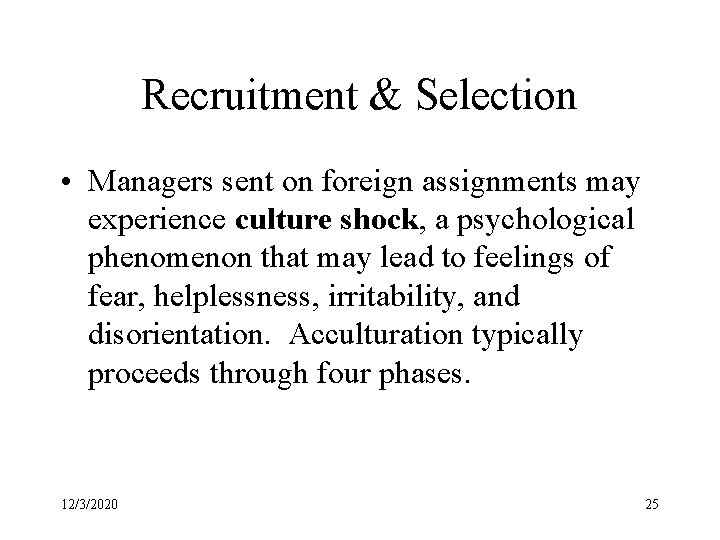 Recruitment & Selection

• Managers sent on foreign assignments may experience culture shock, a psychological phenomenon that may lead to feelings of fear, helplessness, irritability, and disorientation. Acculturation typically proceeds through four phases.

12/3/2020

25